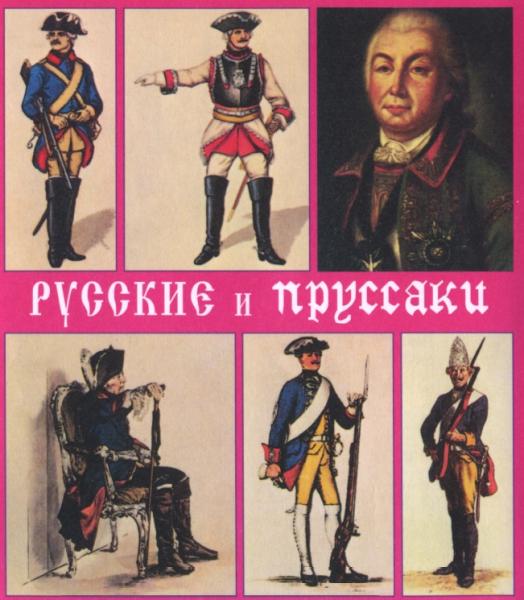 РУССКИЕ и ПРУССАКИ